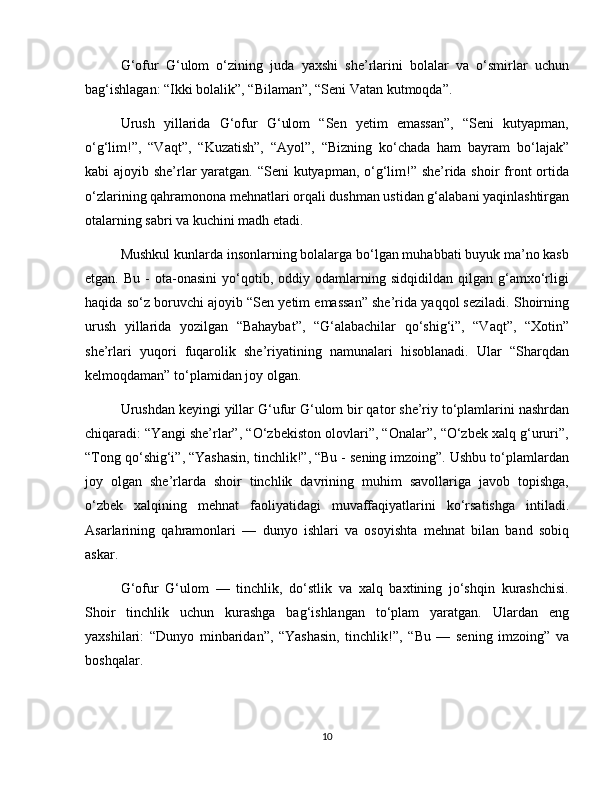 G‘ofur G‘ulom o‘zining juda yaxshi she’rlarini bolalar va o‘smirlar uchun bag‘ishlagan: “Ikki bolalik”, “Bilaman”, “Seni Vatan kutmoqda”.

Urush yillarida G‘ofur G‘ulom “Sen yetim emassan”, “Seni kutyapman, o‘g‘lim!”, “Vaqt”, “Kuzatish”, “Ayol”, “Bizning ko‘chada ham bayram bo‘lajak” kabi ajoyib she’rlar yaratgan. “Seni kutyapman, o‘g‘lim!” she’rida shoir front ortida o‘zlarining qahramonona mehnatlari orqali dushman ustidan g‘alabani yaqinlashtirgan otalarning sabri va kuchini madh etadi.

Mushkul kunlarda insonlarning bolalarga bo‘lgan muhabbati buyuk ma’no kasb etgan. Bu - ota-onasini yo‘qotib, oddiy odamlarning sidqidildan qilgan g‘amxo‘rligi haqida so‘z boruvchi ajoyib “Sen yetim emassan” she’rida yaqqol seziladi. Shoirning urush yillarida yozilgan “Bahaybat”, “G‘alabachilar qo‘shig‘i”, “Vaqt”, “Xotin” she’rlari yuqori fuqarolik she’riyatining namunalari hisoblanadi. Ular “Sharqdan kelmoqdaman” to‘plamidan joy olgan.

Urushdan keyingi yillar G‘ufur G‘ulom bir qator she’riy to‘plamlarini nashrdan chiqaradi: “Yangi she’rlar”, “O‘zbekiston olovlari”, “Onalar”, “O‘zbek xalq g‘ururi”, “Tong qo‘shig‘i”, “Yashasin, tinchlik!”, “Bu - sening imzoing”. Ushbu to‘plamlardan joy olgan she’rlarda shoir tinchlik davrining muhim savollariga javob topishga, o‘zbek xalqining mehnat faoliyatidagi muvaffaqiyatlarini ko‘rsatishga intiladi. Asarlarining qahramonlari — dunyo ishlari va osoyishta mehnat bilan band sobiq askar.

G‘ofur G‘ulom — tinchlik, do‘stlik va xalq baxtining jo‘shqin kurashchisi. Shoir tinchlik uchun kurashga bag‘ishlangan to‘plam yaratgan. Ulardan eng yaxshilari: “Dunyo minbaridan”, “Yashasin, tinchlik!”, “Bu — sening imzoing” va boshqalar.

10